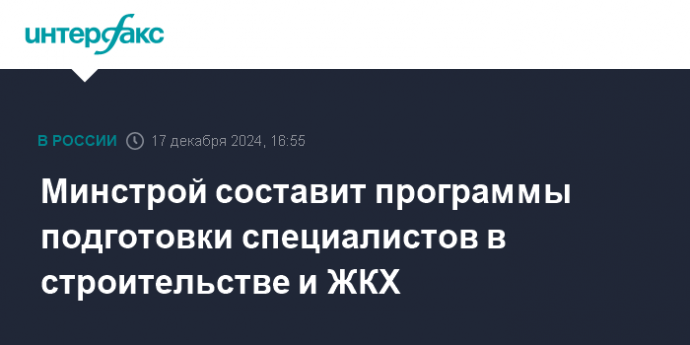 интерфакс

В РОССИИ 17 декабря 2024, 16:55

Минстрой составит программы подготовки специалистов в строительстве и ЖКХ